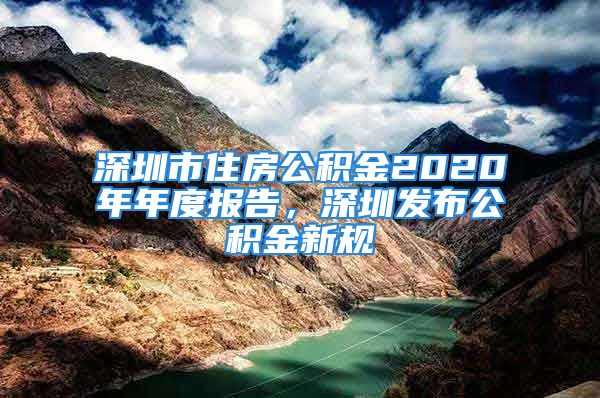 深圳市住房公积金2020年年度报告，深圳发布公积金新规